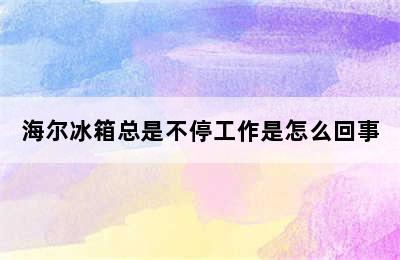 海尔冰箱总是不停工作是怎么回事